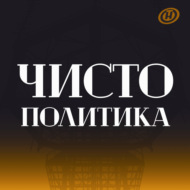 ЧИСТО
ПОЛИТИКА